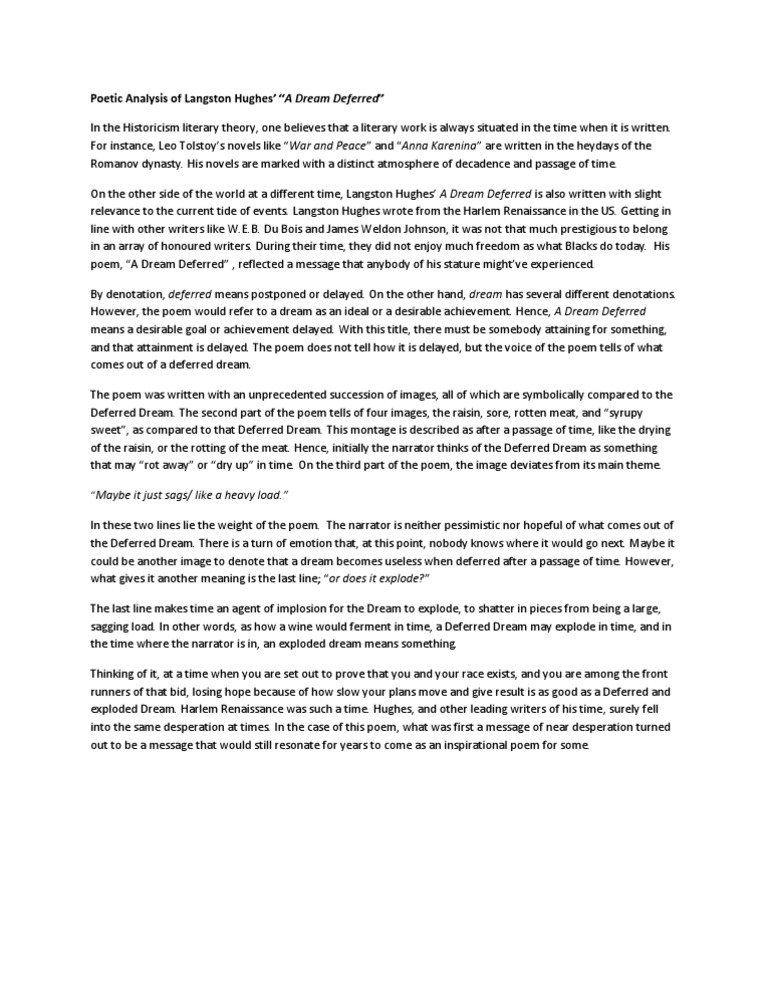 Poetic Analysis of Langston Hughes' "A Dream Deferred"

In the Historicism literary theory, one believes that a literary work is always situated in the time when it is written. For instance, Leo Tolstoy's novels like "War and Peace" and "Anna Karenina" are written in the heydays of the Romanov dynasty. His novels are marked with a distinct atmosphere of decadence and passage of time.

On the other side of the world at a different time, Langston Hughes' A Dream Deferred is also written with slight relevance to the current tide of events. Langston Hughes wrote from the Harlem Renaissance in the US. Getting in line with other writers like W.E.B. Du Bois and James Weldon Johnson, it was not that much prestigious to belong in an array of honoured writers. During their time, they did not enjoy much freedom as what Blacks do today. His poem, "A Dream Deferred" , reflected a message that anybody of his stature might've experienced.

By denotation, deferred means postponed or delayed. On the other hand, dream has several different denotations. However, the poem would refer to a dream as an ideal or a desirable achievement. Hence, A Dream Deferred means a desirable goal or achievement delayed. With this title, there must be somebody attaining for something, and that attainment is delayed. The poem does not tell how it is delayed, but the voice of the poem tells of what comes out of a deferred dream.

The poem was written with an unprecedented succession of images, all of which are symbolically compared to the Deferred Dream. The second part of the poem tells of four images, the raisin, sore, rotten meat, and "syrupy sweet", as compared to that Deferred Dream. This montage is described as after a passage of time, like the drying of the raisin, or the rotting of the meat. Hence, initially the narrator thinks of the Deferred Dream as something that may "rot away" or "dry up" in time. On the third part of the poem, the image deviates from its main theme.

"Maybe it just sags/ like a heavy load."

In these two lines lie the weight of the poem. The narrator is neither pessimistic nor hopeful of what comes out of the Deferred Dream. There is a turn of emotion that, at this point, nobody knows where it would go next. Maybe it could be another image to denote that a dream becomes useless when deferred after a passage of time. However, what gives it another meaning is the last line; "or does it explode?"

The last line makes time an agent of implosion for the Dream to explode, to shatter in pieces from being a large, sagging load. In other words, as how a wine would ferment in time, a Deferred Dream may explode in time, and in the time where the narrator is in, an exploded dream means something.

Thinking of it, at a time when you are set out to prove that you and your race exists, and you are among the front runners of that bid, losing hope because of how slow your plans move and give result is as good as a Deferred and exploded Dream. Harlem Renaissance was such a time. Hughes, and other leading writers of his time, surely fell into the same desperation at times. In the case of this poem, what was first a message of near desperation turned out to be a message that would still resonate for years to come as an inspirational poem for some.